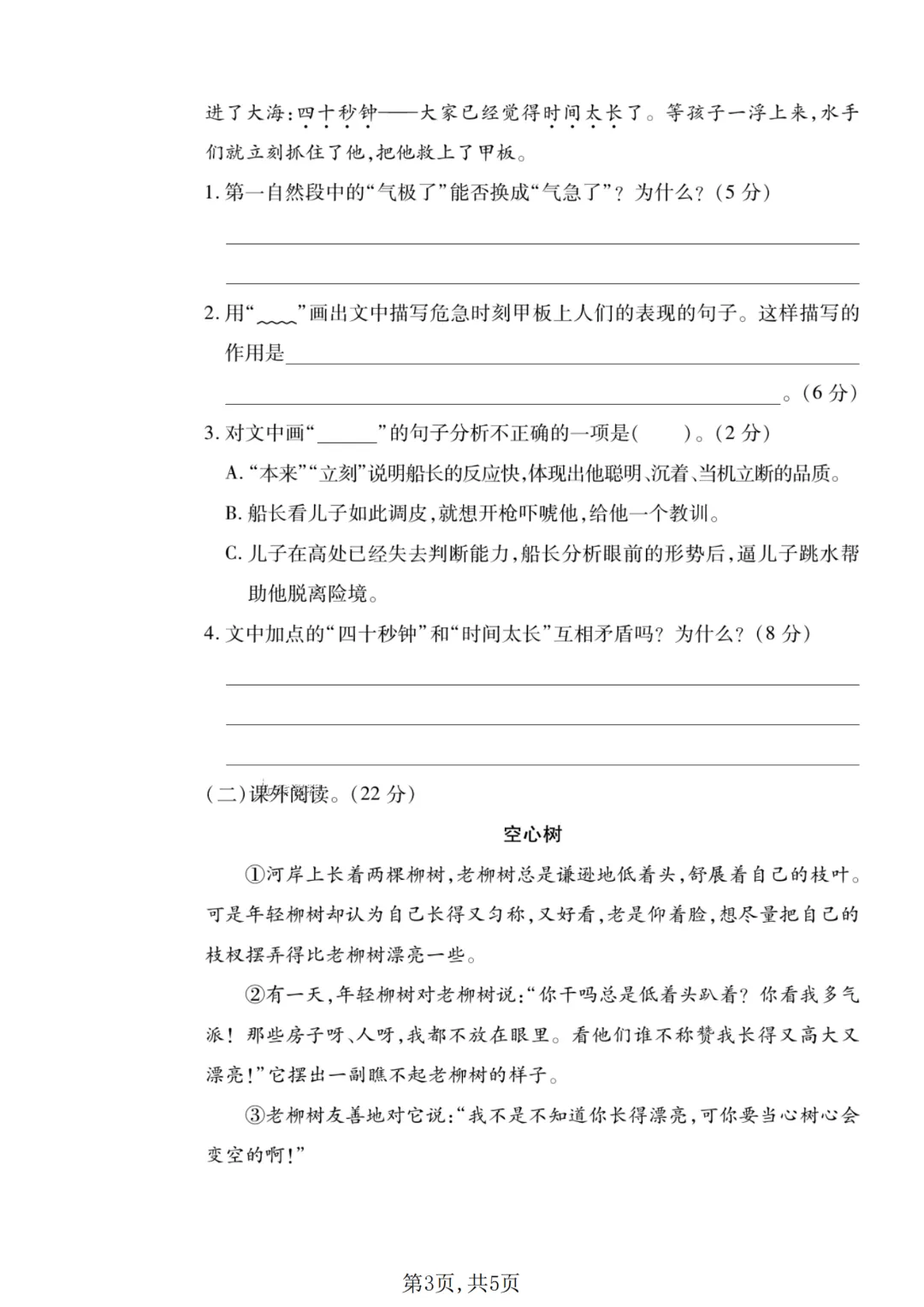 进了大海:四十秒钟——大家已经觉得时间太长了。等孩子一浮上来,水手们就立刻抓住了他,把他救上了甲板。

1.第一自然段中的“气极了”能否换成“气急了”?为什么?(5分)

____

____

2.用“____”画出文中描写危急时刻甲板上人们的表现的句子。这样描写的作用是____

____。(6分)

3.对文中画“____”的句子分析不正确的一项是( )。(2分)

A.“本来”“立刻”说明船长的反应快,体现出他聪明、沉着、当机立断的品质。

B.船长看儿子如此调皮,就想开枪吓唬他,给他一个教训。

C.儿子在高处已经失去判断能力,船长分析眼前的形势后,逼儿子跳水帮助他脱离险境。

4.文中加点的“四十秒钟”和“时间太长”互相矛盾吗?为什么?(8分)

____

____

____

(二)课外阅读。(22分)

空心树

①河岸上长着两棵柳树,老柳树总是谦逊地低着头,舒展着自己的枝叶。可是年轻柳树却认为自己长得又匀称,又好看,老是仰着脸,想尽量把自己的枝杈摆弄得比老柳树漂亮一些。

②有一天,年轻柳树对老柳树说:“你干吗总是低着头趴着?你看我多气派!那些房子呀、人呀,我都不放在眼里。看他们谁不称赞我长得又高大又漂亮!”它摆出一副瞧不起老柳树的样子。

③老柳树友善地对它说:“我不是不知道你长得漂亮,可你要当心树心会变空的啊!”

第3页,共5页